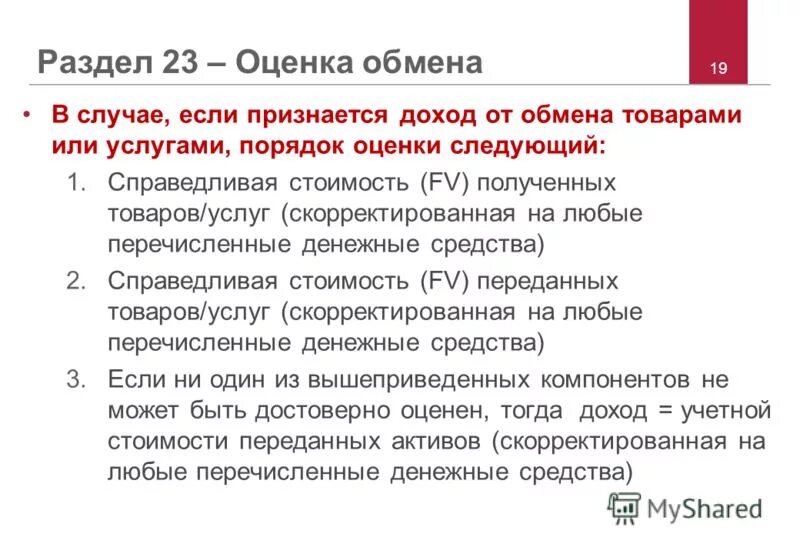 Раздел 23 – Оценка обмена

19

• В случае, если признается доход от обмена товарами или услугами, порядок оценки следующий:

1. Справедливая стоимость (FV) полученных товаров/услуг (скорректированная на любые перечисленные денежные средства)

2. Справедливая стоимость (FV) переданных товаров/услуг (скорректированная на любые перечисленные денежные средства)

3. Если ни один из вышеприведенных компонентов не может быть достоверно оценен, тогда доход = учетной стоимости переданных активов (скорректированная на любые перечисленные денежные средства)

MyShared